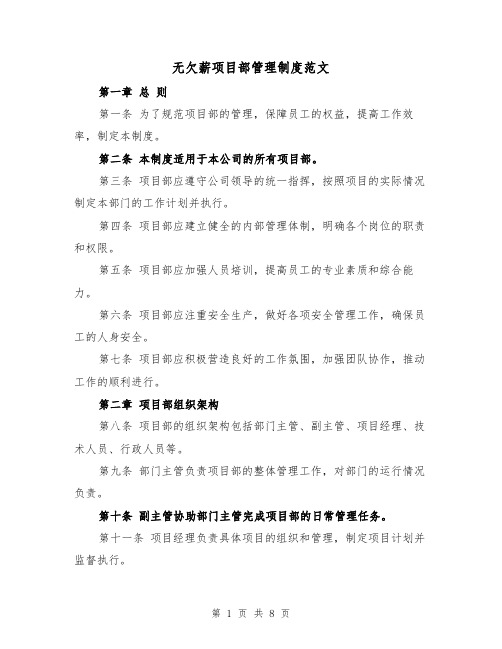 无欠薪项目部管理制度范文

第一章 总 则

第一条 为了规范项目部的管理，保障员工的权益，提高工作效率，制定本制度。

第二条 本制度适用于本公司的所有项目部。

第三条 项目部应遵守公司领导的统一指挥，按照项目的实际情况制定本部门的工作计划并执行。

第四条 项目部应建立健全的内部管理体制，明确各个岗位的职责和权限。

第五条 项目部应加强人员培训，提高员工的专业素质和综合能力。

第六条 项目部应注重安全生产，做好各项安全管理工作，确保员工的人身安全。

第七条 项目部应积极营造良好的工作氛围，加强团队协作，推动工作的顺利进行。

第二章 项目部组织架构

第八条 项目部的组织架构包括部门主管、副主管、项目经理、技术人员、行政人员等。

第九条 部门主管负责项目部的整体管理工作，对部门的运行情况负责。

第十条 副主管协助部门主管完成项目部的日常管理任务。

第十一条 项目经理负责具体项目的组织和管理，制定项目计划并监督执行。

第 1 页 共 8 页